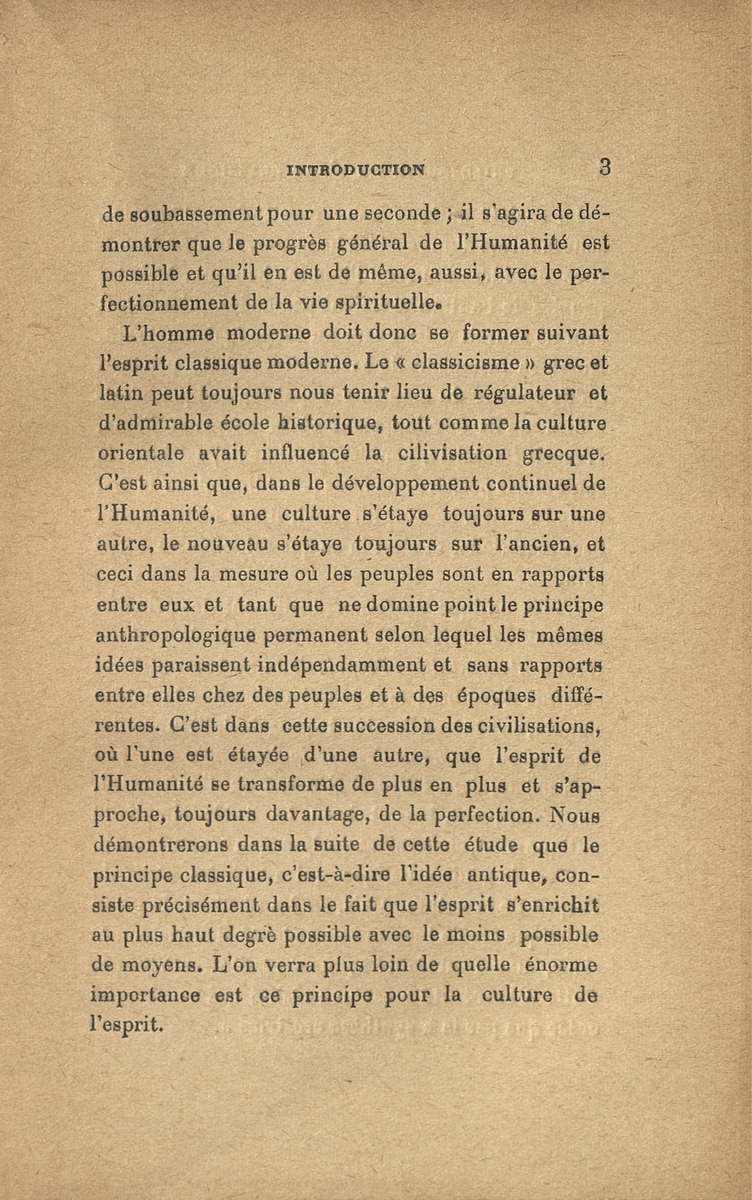 INTRODUCTION 3

de soubassement pour une seconde ; il s'agira de démontrer que le progrès général de l'Humanité est possible et qu'il en est de même, aussi, avec le perfectionnement de la vie spirituelle.

L'homme moderne doit donc se former suivant l'esprit classique moderne. Le « classicisme » grec et latin peut toujours nous tenir lieu de régulateur et d'admirable école historique, tout comme la culture orientale avait influencé la cilivisation grecque. C'est ainsi que, dans le développement continuel de l'Humanité, une culture s'étaye toujours sur une autre, le nouveau s'étaye toujours sur l'ancien, et ceci dans la mesure où les peuples sont en rapports entre eux et tant que ne domine point le principe anthropologique permanent selon lequel les mêmes idées paraissent indépendamment et sans rapports entre elles chez des peuples et à des époques différentes. C'est dans cette succession des civilisations, où l'une est étayée d'une autre, que l'esprit de l'Humanité se transforme de plus en plus et s'approche, toujours davantage, de la perfection. Nous démontrerons dans la suite de cette étude que le principe classique, c'est-à-dire l'idée antique, consiste précisément dans le fait que l'esprit s'enrichit au plus haut degrè possible avec le moins possible de moyens. L'on verra plus loin de quelle énorme importance est ce principe pour la culture de l'esprit.